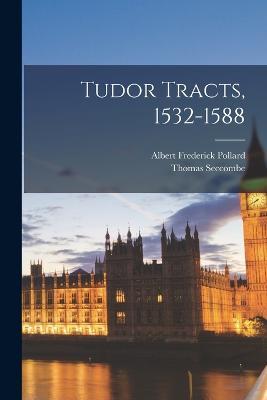 Tudor Tracts, 1532-1588

Albert Frederick Pollard
Thomas Seccombe